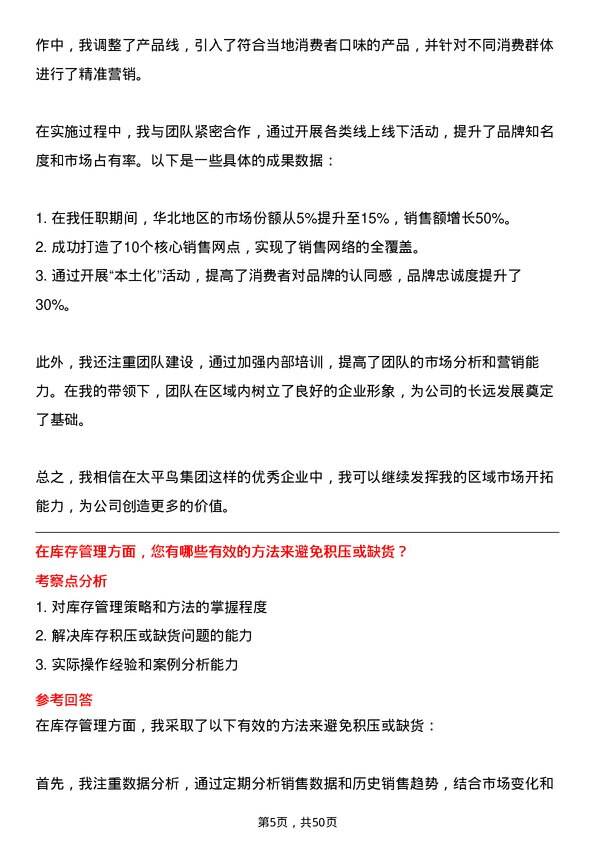 作中，我调整了产品线，引入了符合当地消费者口味的产品，并针对不同消费群体进行了精准营销。

在实施过程中，我与团队紧密合作，通过开展各类线上线下活动，提升了品牌知名度和市场占有率。以下是一些具体的成果数据：

1. 在我任职期间，华北地区的市场份额从5%提升至15%，销售额增长50%。
2. 成功打造了10个核心销售网点，实现了销售网络的全覆盖。
3. 通过开展“本土化”活动，提高了消费者对品牌的认同感，品牌忠诚度提升了30%。

此外，我还注重团队建设，通过加强内部培训，提高了团队的市场分析和营销能力。在我的带领下，团队在区域内树立了良好的企业形象，为公司的长远发展奠定了基础。

总之，我相信在太平鸟集团这样的优秀企业中，我可以继续发挥我的区域市场开拓能力，为公司创造更多的价值。

在库存管理方面，您有哪些有效的方法来避免积压或缺货？
考察点分析
1. 对库存管理策略和方法的掌握程度
2. 解决库存积压或缺货问题的能力
3. 实际操作经验和案例分析能力
参考回答
在库存管理方面，我采取了以下有效的方法来避免积压或缺货：

首先，我注重数据分析，通过定期分析销售数据和历史销售趋势，结合市场变化和

第5页，共50页